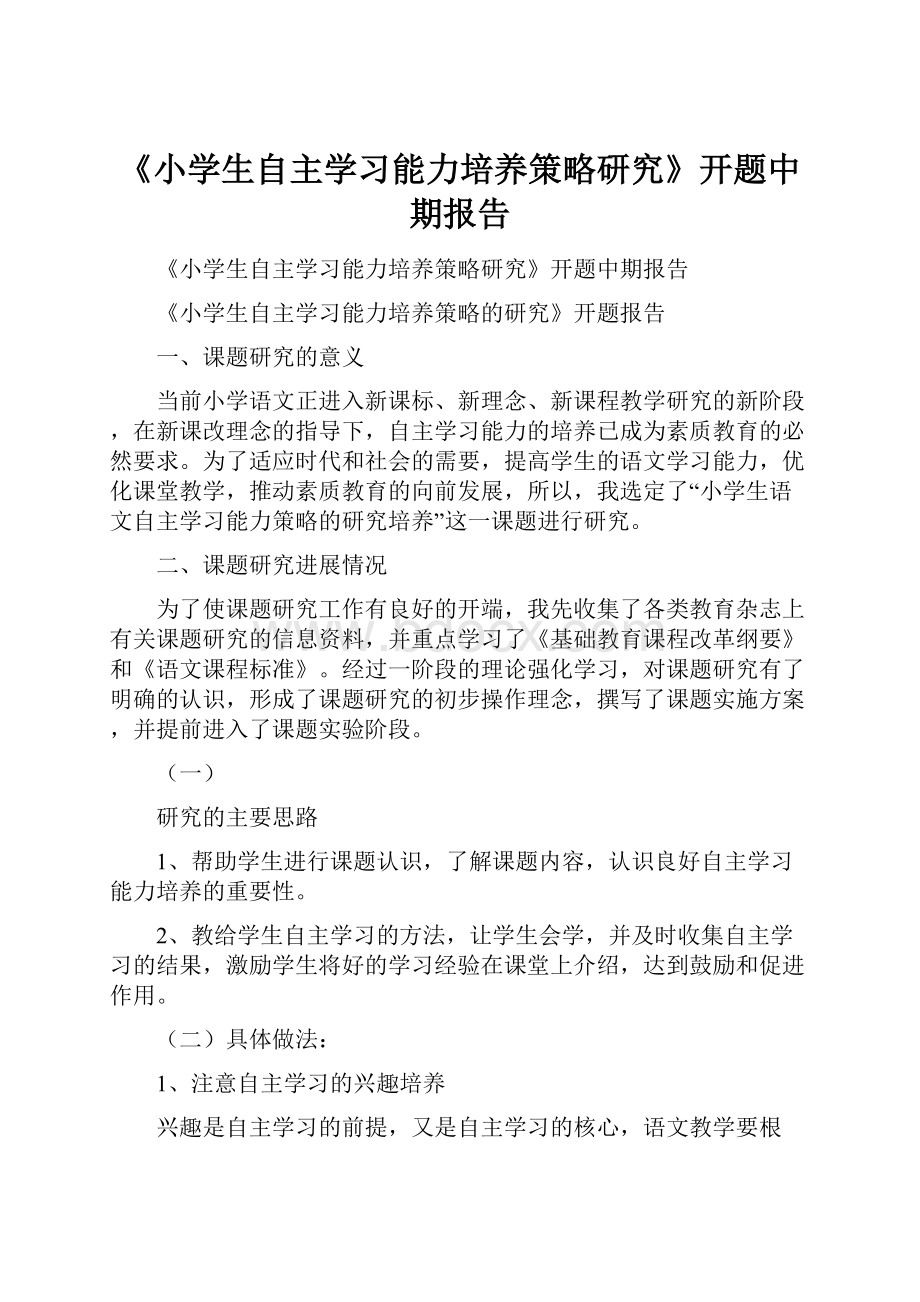 《小学生自主学习能力培养策略研究》开题中期报告

《小学生自主学习能力培养策略研究》开题中期报告

《小学生自主学习能力培养策略的研究》开题报告

一、课题研究的意义

当前小学语文正进入新课标、新理念、新课程教学研究的新阶段，在新课改理念的指导下，自主学习能力的培养已成为素质教育的必然要求。为了适应时代和社会的需要，提高学生的语文学习能力，优化课堂教学，推动素质教育的向前发展，所以，我选定了“小学生语文自主学习能力策略的研究培养”这一课题进行研究。

二、课题研究进展情况

为了使课题研究工作有良好的开端，我先收集了各类教育杂志上有关课题研究的信息资料，并重点学习了《基础教育课程改革纲要》和《语文课程标准》。经过一阶段的理论强化学习，对课题研究有了明确的认识，形成了课题研究的初步操作理念，撰写了课题实施方案，并提前进入了课题实验阶段。

（一）

研究的主要思路

1、帮助学生进行课题认识，了解课题内容，认识良好自主学习能力培养的重要性。

2、教给学生自主学习的方法，让学生会学，并及时收集自主学习的结果，激励学生将好的学习经验在课堂上介绍，达到鼓励和促进作用。

（二）具体做法：

1、注意自主学习的兴趣培养

兴趣是自主学习的前提，又是自主学习的核心，语文教学要根